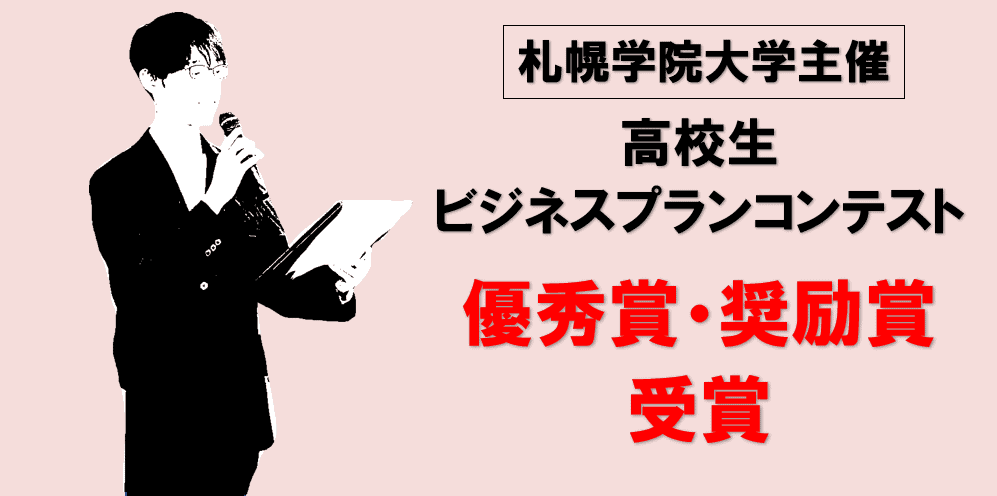 札幌学院大学主催

高校生
ビジネスプランコンテスト

優秀賞・奨励賞
受賞